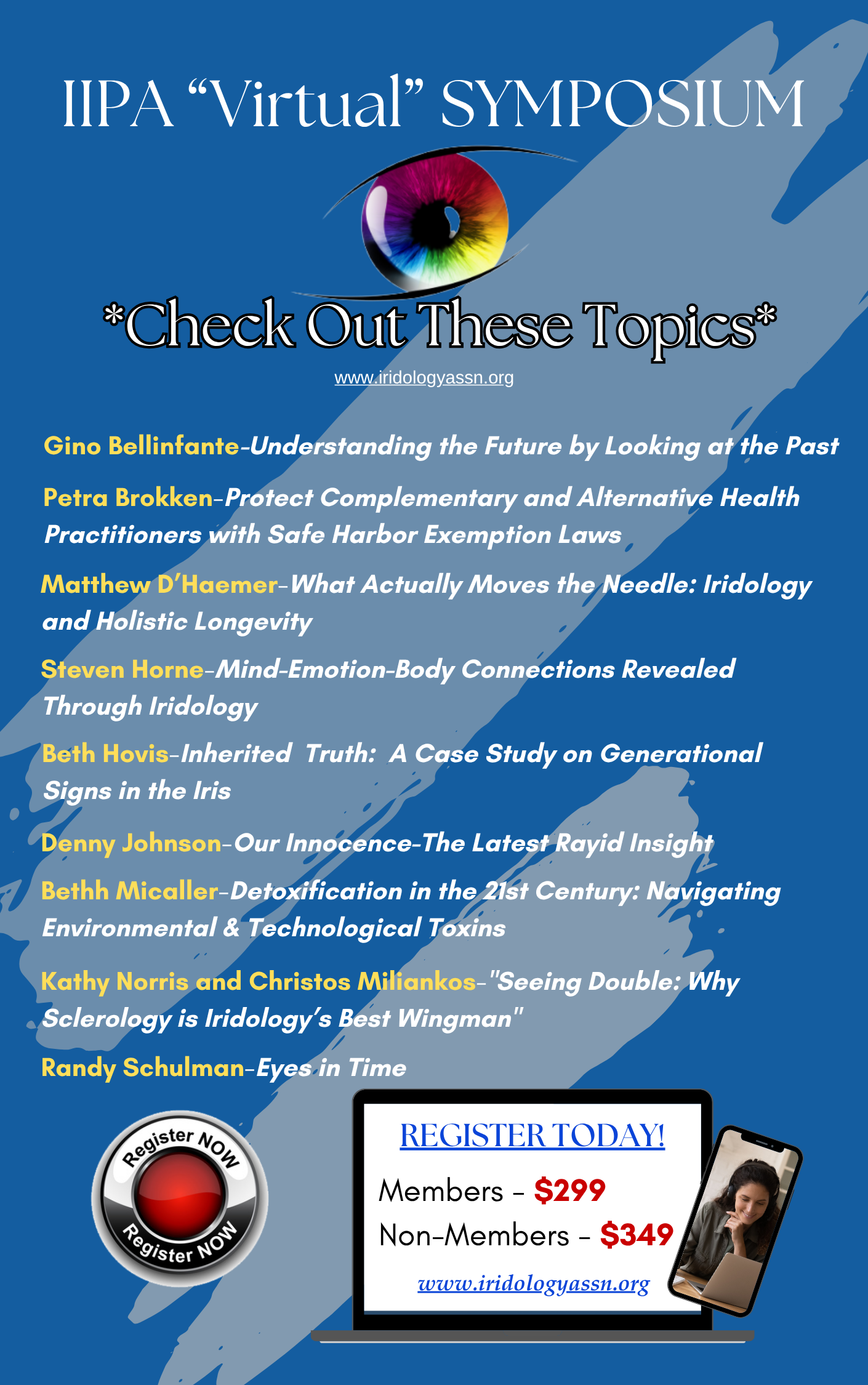 IIPA “Virtual” SYMPOSIUM

*Check Out These Topics*

www.iridologyassn.org

Gino Bellinfante-Understanding the Future by Looking at the Past

Petra Brokken-Protect Complementary and Alternative Health Practitioners with Safe Harbor Exemption Laws

Matthew D’Haemer-What Actually Moves the Needle: Iridology and Holistic Longevity

Steven Horne-Mind-Emotion-Body Connections Revealed Through Iridology

Beth Hovis-Inherited Truth: A Case Study on Generational Signs in the Iris

Denny Johnson-Our Innocence-The Latest Rayid Insight

Bethh Micaller-Detoxification in the 21st Century: Navigating Environmental & Technological Toxins

Kathy Norris and Christos Miliankos-"Seeing Double: Why Sclerology is Iridology’s Best Wingman"

Randy Schulman-Eyes in Time

Register NOW
Register NOW

REGISTER TODAY!

Members - $299

Non-Members - $349

www.iridologyassn.org